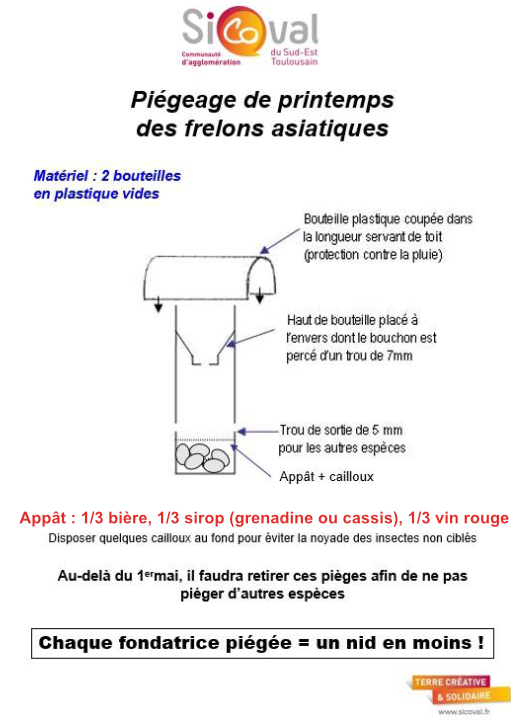 Sicoval
Communauté d'agglomération
du Sud-Est Toulousain

Piégeage de printemps des frelons asiatiques

Matériel : 2 bouteilles en plastique vides

Bouteille plastique coupée dans la longueur servant de toit (protection contre la pluie)

Haut de bouteille placé à l'envers dont le bouchon est percé d'un trou de 7mm

Trou de sortie de 5 mm pour les autres espèces

Appât + cailloux

Appât : 1/3 bière, 1/3 sirop (grenadine ou cassis), 1/3 vin rouge

Disposer quelques cailloux au fond pour éviter la noyade des insectes non ciblés

Au-delà du 1$^{er}$mai, il faudra retirer ces pièges afin de ne pas piéger d'autres espèces

Chaque fondatrice piégée = un nid en moins !

TERRE CRÉATIVE & SOLIDAIRE
www.sicoval.fr